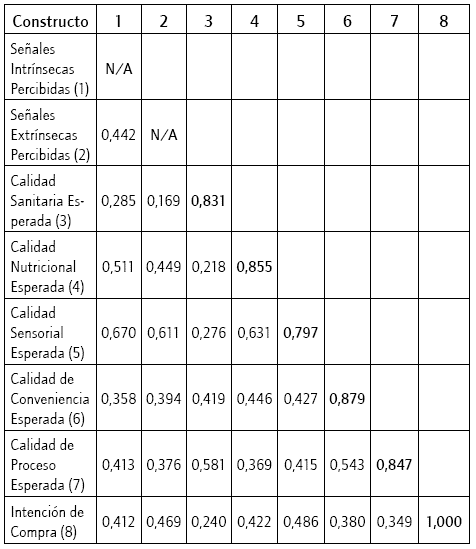 | Constructo | 1 | 2 | 3 | 4 | 5 | 6 | 7 | 8 |
|---|---|---|---|---|---|---|---|---|
| Señales Intrínsecas Percibidas (1) | N/A | | | | | | | |
| Señales Extrínsecas Percibidas (2) | 0,442 | N/A | | | | | | |
| Calidad Sanitaria Esperada (3) | 0,285 | 0,169 | 0,831 | | | | | |
| Calidad Nutricional Esperada (4) | 0,511 | 0,449 | 0,218 | 0,855 | | | | |
| Calidad Sensorial Esperada (5) | 0,670 | 0,611 | 0,276 | 0,631 | 0,797 | | | |
| Calidad de Conveniencia Esperada (6) | 0,358 | 0,394 | 0,419 | 0,446 | 0,427 | 0,879 | | |
| Calidad de Proceso Esperada (7) | 0,413 | 0,376 | 0,581 | 0,369 | 0,415 | 0,543 | 0,847 | |
| Intención de Compra (8) | 0,412 | 0,469 | 0,240 | 0,422 | 0,486 | 0,380 | 0,349 | 1,000 |